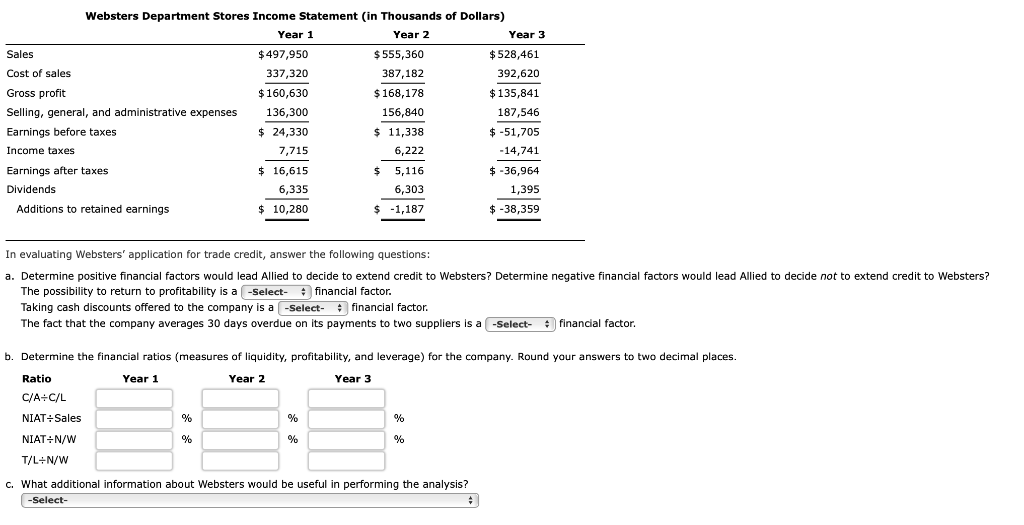 Websters Department Stores Income Statement (in Thousands of Dollars)

| | Year 1 | Year 2 | Year 3 |
|---|---|---|---|
| Sales | $497,950 | $555,360 | $528,461 |
| Cost of sales | 337,320 | 387,182 | 392,620 |
| Gross profit | $160,630 | $168,178 | $135,841 |
| Selling, general, and administrative expenses | 136,300 | 156,840 | 187,546 |
| Earnings before taxes | $ 24,330 | $ 11,338 | $ -51,705 |
| Income taxes | 7,715 | 6,222 | -14,741 |
| Earnings after taxes | $ 16,615 | $ 5,116 | $ -36,964 |
| Dividends | 6,335 | 6,303 | 1,395 |
| Additions to retained earnings | $ 10,280 | $ -1,187 | $ -38,359 |

In evaluating Websters' application for trade credit, answer the following questions:

a. Determine positive financial factors would lead Allied to decide to extend credit to Websters? Determine negative financial factors would lead Allied to decide not to extend credit to Websters?
The possibility to return to profitability is a -Select- financial factor.
Taking cash discounts offered to the company is a -Select- financial factor.
The fact that the company averages 30 days overdue on its payments to two suppliers is a -Select- financial factor.

b. Determine the financial ratios (measures of liquidity, profitability, and leverage) for the company. Round your answers to two decimal places.

| Ratio | Year 1 | Year 2 | Year 3 |
|---|---|---|---|
| C/A÷C/L | | | |
| NIAT÷Sales | % | % | % |
| NIAT÷N/W | % | % | % |
| T/L÷N/W | | | |

c. What additional information about Websters would be useful in performing the analysis?
-Select-